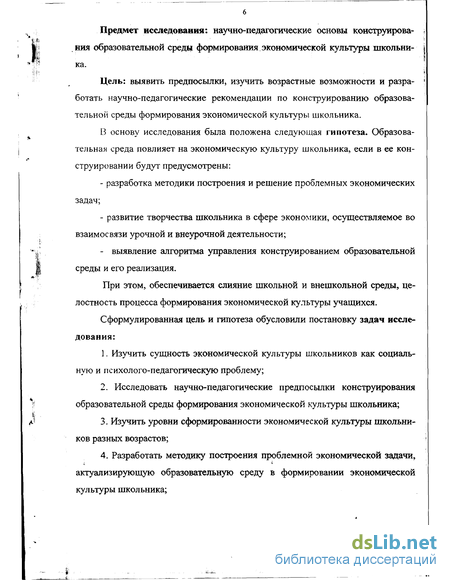 6

Предмет исследования: научно-педагогические основы конструирования образовательной среды формирования экономической культуры школьника.

Цель: выявить предпосылки, изучить возрастные возможности и разработать научно-педагогические рекомендации по конструированию образовательной среды формирования экономической культуры школьника.

В основу исследования была положена следующая гипотеза. Образовательная среда повлияет на экономическую культуру школьника, если в ее конструировании будут предусмотрены:

- разработка методики построения и решение проблемных экономических задач;

- развитие творчества школьника в сфере экономики, осуществляемое во взаимосвязи урочной и внеурочной деятельности;

- выявление алгоритма управления конструированием образовательной среды и его реализация.

При этом, обеспечивается слияние школьной и внешкольной среды, целостность процесса формирования экономической культуры учащихся.

Сформулированная цель и гипотеза обусловили постановку задач исследования:

1. Изучить сущность экономической культуры школьников как социальную и психолого-педагогическую проблему;

2. Исследовать научно-педагогические предпосылки конструирования образовательной среды формирования экономической культуры школьника;

3. Изучить уровни сформированности экономической культуры школьников разных возрастов;

4. Разработать методику построения проблемной экономической задачи, актуализирующую образовательную среду в формировании экономической культуры школьника;

dsLib.net
библиотека диссертаций